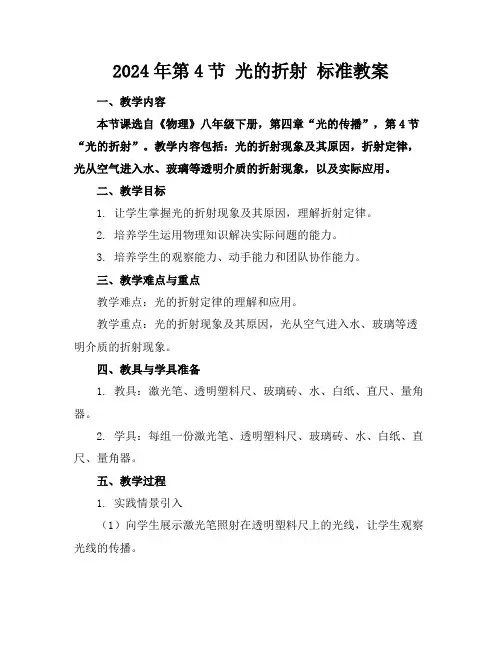 2024年第4节 光的折射 标准教案

一、教学内容

本节课选自《物理》八年级下册，第四章“光的传播”，第4节“光的折射”。教学内容包括：光的折射现象及其原因，折射定律，光从空气进入水、玻璃等透明介质的折射现象，以及实际应用。

二、教学目标

1. 让学生掌握光的折射现象及其原因，理解折射定律。

2. 培养学生运用物理知识解决实际问题的能力。

3. 培养学生的观察能力、动手能力和团队协作能力。

三、教学难点与重点

教学难点：光的折射定律的理解和应用。

教学重点：光的折射现象及其原因，光从空气进入水、玻璃等透明介质的折射现象。

四、教具与学具准备

1. 教具：激光笔、透明塑料尺、玻璃砖、水、白纸、直尺、量角器。

2. 学具：每组一份激光笔、透明塑料尺、玻璃砖、水、白纸、直尺、量角器。

五、教学过程

1. 实践情景引入

（1）向学生展示激光笔照射在透明塑料尺上的光线，让学生观察光线的传播。